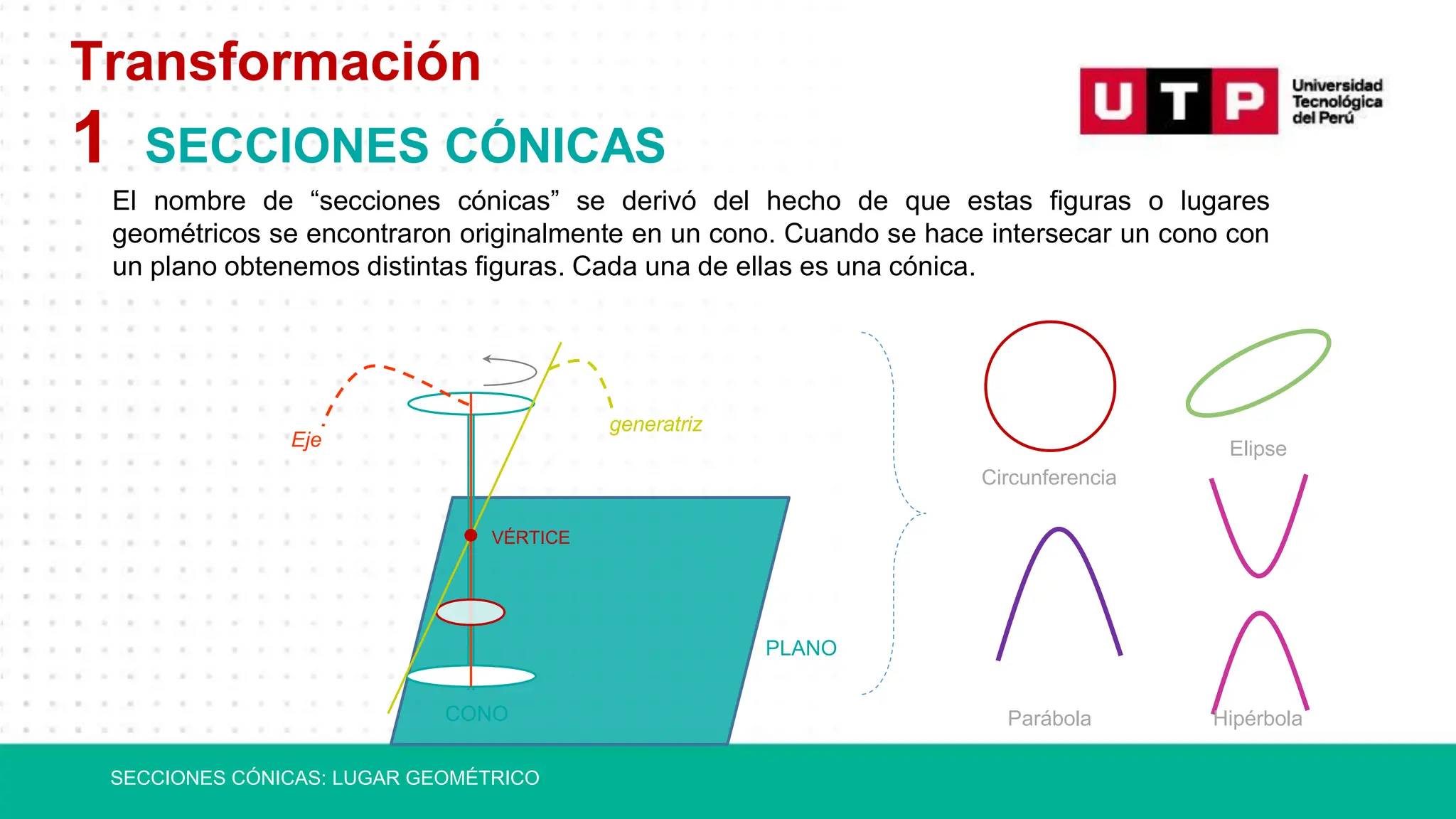 Transformación

1 SECCIONES CÓNICAS

UTP Universidad Tecnológica del Perú

El nombre de “secciones cónicas” se derivó del hecho de que estas figuras o lugares geométricos se encontraron originalmente en un cono. Cuando se hace intersecar un cono con un plano obtenemos distintas figuras. Cada una de ellas es una cónica.

Eje

generatriz

VÉRTICE

PLANO

CONO

Circunferencia

Elipse

Parábola

Hipérbola

SECCIONES CÓNICAS: LUGAR GEOMÉTRICO